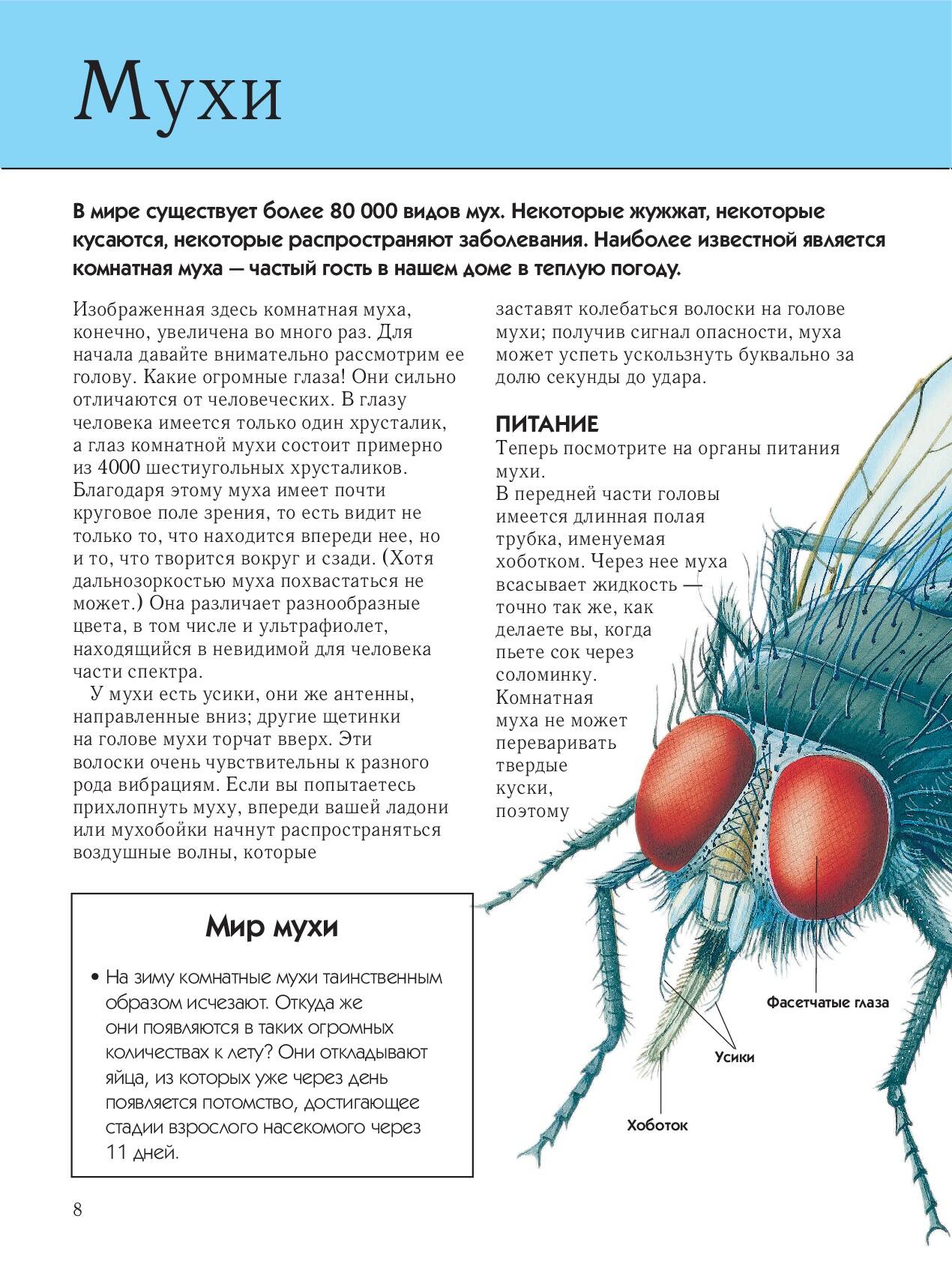 Мухи

В мире существует более 80 000 видов мух. Некоторые жужжат, некоторые кусаются, некоторые распространяют заболевания. Наиболее известной является комнатная муха — частый гость в нашем доме в теплую погоду.

Изображенная здесь комнатная муха, конечно, увеличена во много раз. Для начала давайте внимательно рассмотрим ее голову. Какие огромные глаза! Они сильно отличаются от человеческих. В глазу человека имеется только один хрусталик, а глаз комнатной мухи состоит примерно из 4000 шестиугольных хрусталиков. Благодаря этому муха имеет почти круговое поле зрения, то есть видит не только то, что находится впереди нее, но и то, что творится вокруг и сзади. (Хотя дальнозоркостью муха похвастаться не может.) Она различает разнообразные цвета, в том числе и ультрафиолет, находящийся в невидимой для человека части спектра.

У мухи есть усики, они же антенны, направленные вниз; другие щетинки на голове мухи торчат вверх. Эти волоски очень чувствительны к разного рода вибрациям. Если вы попытаетесь прихлопнуть муху, впереди вашей ладони или мухобойки начнут распространяться воздушные волны, которые заставят колебаться волоски на голове мухи; получив сигнал опасности, муха может успеть ускользнуть буквально за долю секунды до удара.

ПИТАНИЕ
Теперь посмотрите на органы питания мухи.
В передней части головы имеется длинная полая трубка, именуемая хоботком. Через нее муха всасывает жидкость — точно так же, как делаете вы, когда пьете сок через соломинку. Комнатная муха не может переваривать твердые куски, поэтому

Мир мухи

• На зиму комнатные мухи таинственным образом исчезают. Откуда же они появляются в таких огромных количествах к лету? Они откладывают яйца, из которых уже через день появляется потомство, достигающее стадии взрослого насекомого через 11 дней.

Фасетчатые глаза
Усики
Хоботок

8